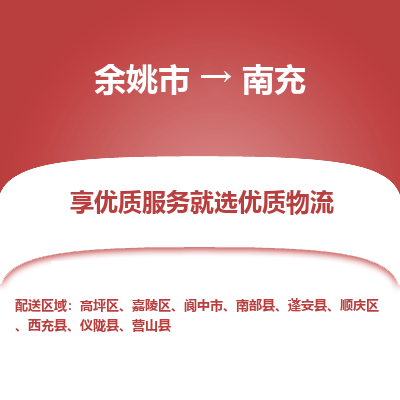 余姚市 → 南充

享优质服务就选优质物流

配送区域：高坪区、嘉陵区、阆中市、南部县、蓬安县、顺庆区、西充县、仪陇县、营山县